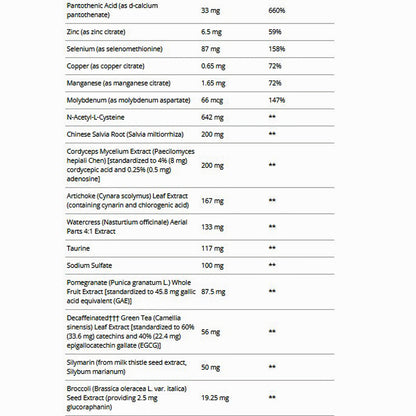 | | | |
|---|---|---|
| Pantothenic Acid (as d-calcium pantothenate) | 33 mg | 660% |
| Zinc (as zinc citrate) | 6.5 mg | 59% |
| Selenium (as selenomethionine) | 87 mg | 158% |
| Copper (as copper citrate) | 0.65 mg | 72% |
| Manganese (as manganese citrate) | 1.65 mg | 72% |
| Molybdenum (as molybdenum aspartate) | 66 mcg | 147% |
| N-Acetyl-L-Cysteine | 642 mg | ** |
| Chinese Salvia Root (Salvia miltiorrhiza) | 200 mg | ** |
| Cordyceps Mycelium Extract (Paecilomyces hepiali Chen) [standardized to 4% (8 mg) cordycepic acid and 0.25% (0.5 mg) adenosine] | 200 mg | ** |
| Artichoke (Cynara scolymus) Leaf Extract (containing cynarin and chlorogenic acid) | 167 mg | ** |
| Watercress (Nasturtium officinale) Aerial Parts 4:1 Extract | 133 mg | ** |
| Taurine | 117 mg | ** |
| Sodium Sulfate | 100 mg | ** |
| Pomegranate (Punica granatum L.) Whole Fruit Extract [standardized to 45.8 mg gallic acid equivalent (GAE)] | 87.5 mg | ** |
| Decaffeinated††† Green Tea (Camellia sinensis) Leaf Extract [standardized to 60% (33.6 mg) catechins and 40% (22.4 mg) epigallocatechin gallate (EGCG)] | 56 mg | ** |
| Silymarin (from milk thistle seed extract, Silybum marianum) | 50 mg | ** |
| Broccoli (Brassica oleracea L. var. italica) Seed Extract (providing 2.5 mg glucoraphanin) | 19.25 mg | ** |